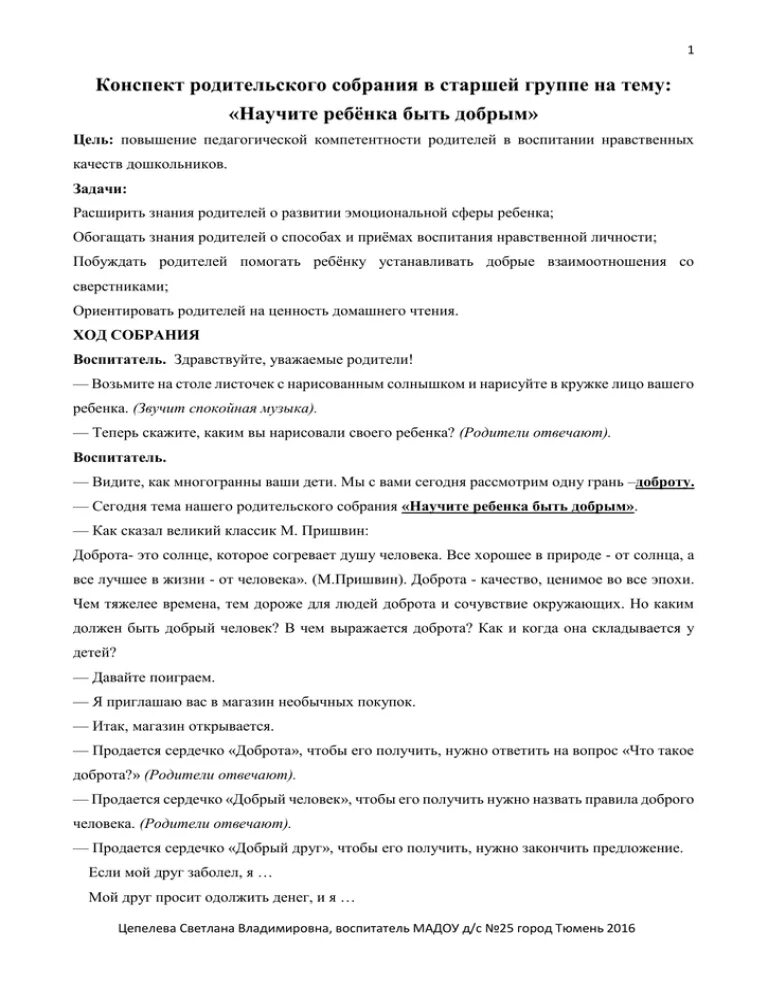 1

Конспект родительского собрания в старшей группе на тему: «Научите ребёнка быть добрым»

Цель: повышение педагогической компетентности родителей в воспитании нравственных качеств дошкольников.

Задачи:

Расширить знания родителей о развитии эмоциональной сферы ребенка;

Обогащать знания родителей о способах и приёмах воспитания нравственной личности;

Побуждать родителей помогать ребёнку устанавливать добрые взаимоотношения со сверстниками;

Ориентировать родителей на ценность домашнего чтения.

ХОД СОБРАНИЯ

Воспитатель. Здравствуйте, уважаемые родители!

— Возьмите на столе листочек с нарисованным солнышком и нарисуйте в кружке лицо вашего ребенка. (Звучит спокойная музыка).

— Теперь скажите, каким вы нарисовали своего ребенка? (Родители отвечают).

Воспитатель.

— Видите, как многогранны ваши дети. Мы с вами сегодня рассмотрим одну грань –доброту.

— Сегодня тема нашего родительского собрания «Научите ребенка быть добрым».

— Как сказал великий классик М. Пришвин:

Доброта- это солнце, которое согревает душу человека. Все хорошее в природе - от солнца, а все лучшее в жизни - от человека». (М.Пришвин). Доброта - качество, ценимое во все эпохи. Чем тяжелее времена, тем дороже для людей доброта и сочувствие окружающих. Но каким должен быть добрый человек? В чем выражается доброта? Как и когда она складывается у детей?

— Давайте поиграем.

— Я приглашаю вас в магазин необычных покупок.

— Итак, магазин открывается.

— Продается сердечко «Доброта», чтобы его получить, нужно ответить на вопрос «Что такое доброта?» (Родители отвечают).

— Продается сердечко «Добрый человек», чтобы его получить нужно назвать правила доброго человека. (Родители отвечают).

— Продается сердечко «Добрый друг», чтобы его получить, нужно закончить предложение.

Если мой друг заболел, я …

Мой друг просит одолжить денег, и я …

Цепелева Светлана Владимировна, воспитатель МАДОУ д/с №25 город Тюмень 2016